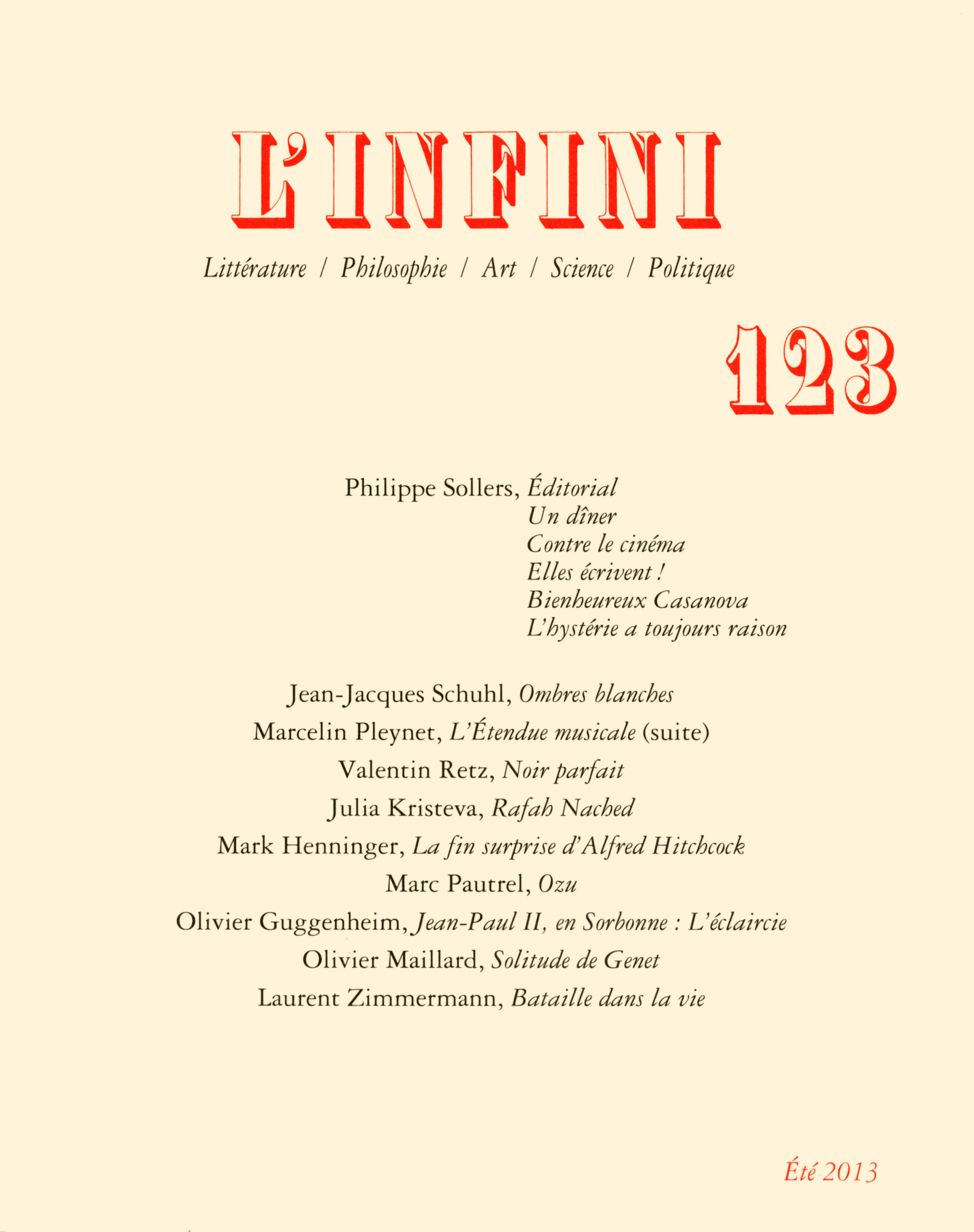 L'INFINI

Littérature / Philosophie / Art / Science / Politique

123

Philippe Sollers, Éditorial
Un dîner
Contre le cinéma
Elles écrivent !
Bienheureux Casanova
L'hystérie a toujours raison

Jean-Jacques Schuhl, Ombres blanches
Marcelin Pleynet, L'Étendue musicale (suite)
Valentin Retz, Noir parfait
Julia Kristeva, Rafah Nached
Mark Henninger, La fin surprise d'Alfred Hitchcock
Marc Pautrel, Ozu
Olivier Guggenheim, Jean-Paul II, en Sorbonne : L'éclaircie
Olivier Maillard, Solitude de Genet
Laurent Zimmermann, Bataille dans la vie

Été 2013